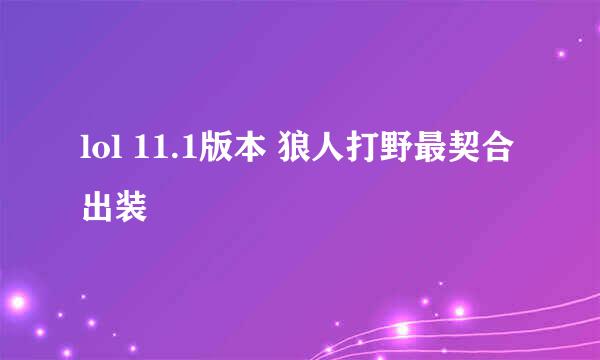 lol 11.1版本 狼人打野最契合出装